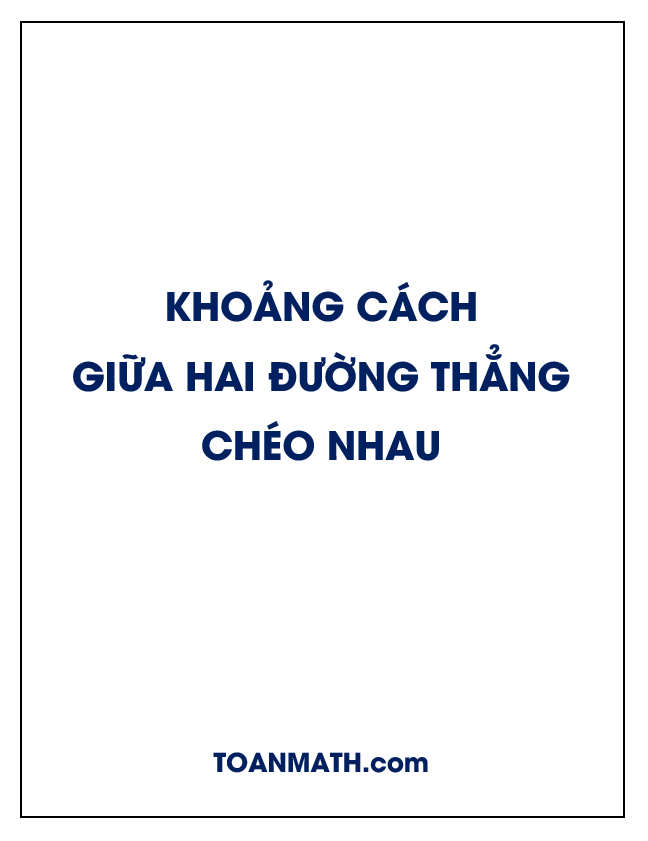 KHOẢNG CÁCH
GIỮA HAI ĐƯỜNG THẲNG
CHÉO NHAU

TOANMATH.com